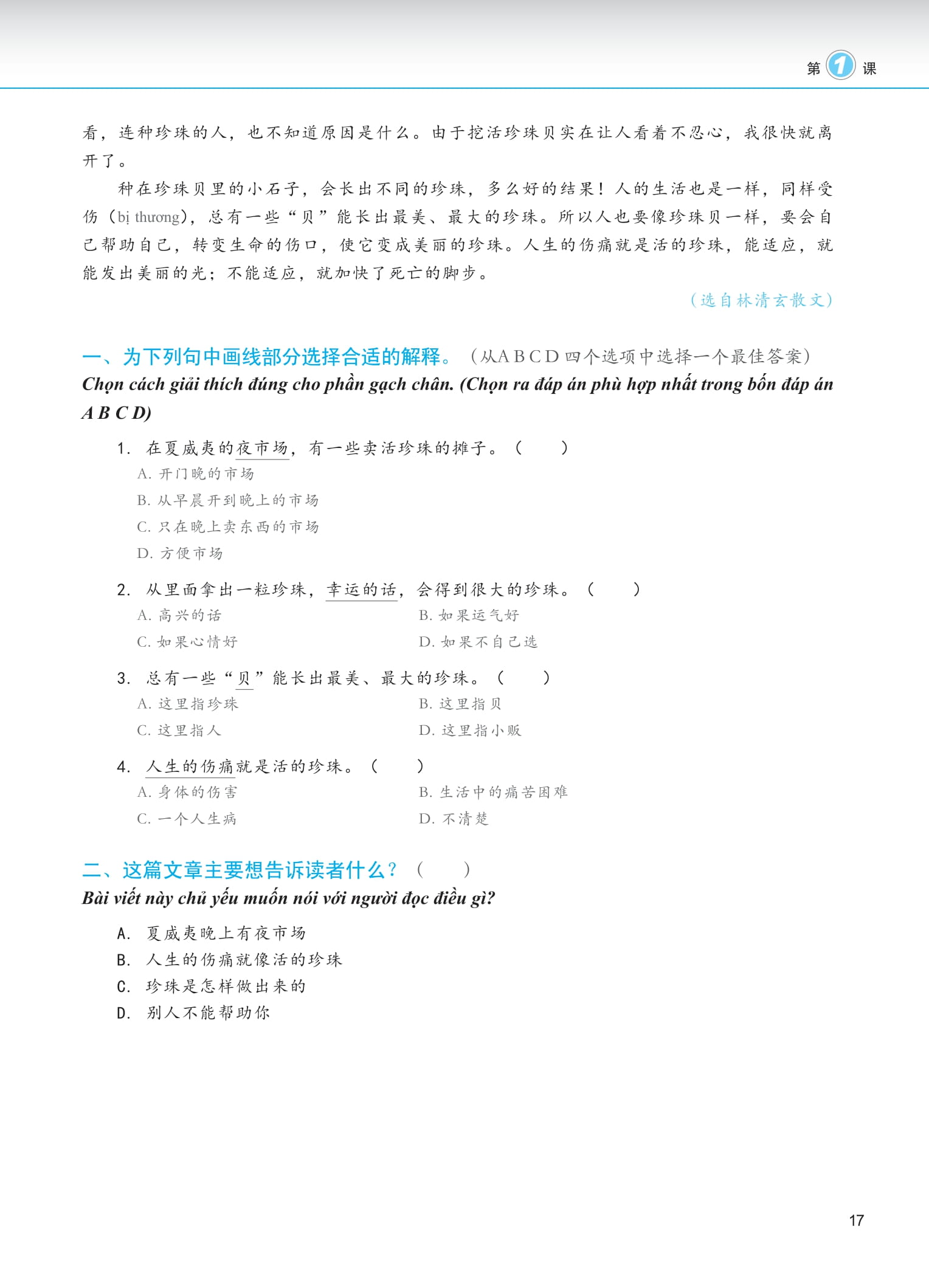 第 1 课

看，连种珍珠的人，也不知道原因是什么。由于挖活珍珠贝实在让人看着不忍心，我很快就离开了。

种在珍珠贝里的小石子，会长出不同的珍珠，多么好的结果！人的生活也是一样，同样受伤（bị thương），总有一些“贝”能长出最美、最大的珍珠。所以人也要像珍珠贝一样，要会自己帮助自己，转变生命的伤口，使它变成美丽的珍珠。人生的伤痛就是活的珍珠，能适应，就能发出美丽的光；不能适应，就加快了死亡的脚步。

（选自林清玄散文）

一、为下列句中画线部分选择合适的解释。（从A B C D 四个选项中选择一个最佳答案）
Chọn cách giải thích đúng cho phần gạch chân. (Chọn ra đáp án phù hợp nhất trong bốn đáp án A B C D)

1. 在夏威夷的夜市场，有一些卖活珍珠的摊子。（ ）
A. 开门晚的市场
B. 从早晨开到晚上的市场
C. 只在晚上卖东西的市场
D. 方便市场

2. 从里面拿出一粒珍珠，幸运的话，会得到很大的珍珠。（ ）
A. 高兴的话
B. 如果运气好
C. 如果心情好
D. 如果不自己选

3. 总有一些“贝”能长出最美、最大的珍珠。（ ）
A. 这里指珍珠
B. 这里指贝
C. 这里指人
D. 这里指小贩

4. 人生的伤痛就是活的珍珠。（ ）
A. 身体的伤害
B. 生活中的痛苦困难
C. 一个人生病
D. 不清楚

二、这篇文章主要想告诉读者什么？（ ）
Bài viết này chủ yếu muốn nói với người đọc điều gì?

A. 夏威夷晚上有夜市场
B. 人生的伤痛就像活的珍珠
C. 珍珠是怎样做出来的
D. 别人不能帮助你

17